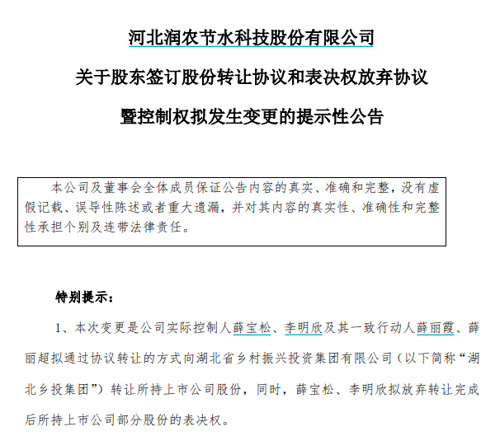 河北润农节水科技股份有限公司

关于股东签订股份转让协议和表决权放弃协议

暨控制权拟发生变更的提示性公告

本公司及董事会全体成员保证公告内容的真实、准确和完整，没有虚假记载、误导性陈述或者重大遗漏，并对其内容的真实性、准确性和完整性承担个别及连带法律责任。

特别提示：

1、本次变更是公司实际控制人薛宝松、李明欣及其一致行动人薛丽霞、薛丽超拟通过协议转让的方式向湖北省乡村振兴投资集团有限公司（以下简称“湖北乡投集团”）转让所持上市公司股份，同时，薛宝松、李明欣拟放弃转让完成后所持上市公司部分股份的表决权。